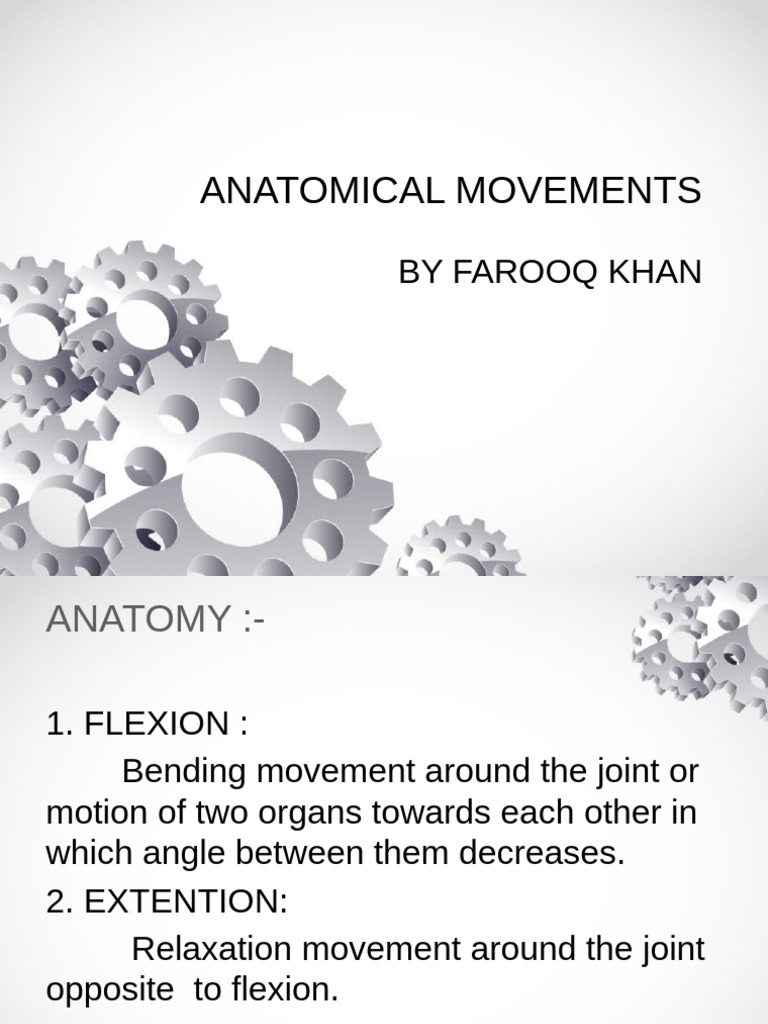 ANATOMICAL MOVEMENTS

BY FAROOQ KHAN

ANATOMY :-

1. FLEXION :

Bending movement around the joint or motion of two organs towards each other in which angle between them decreases.

2. EXTENTION:

Relaxation movement around the joint opposite to flexion.